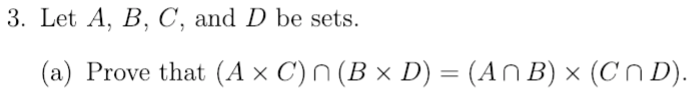 3. Let $A$, $B$, $C$, and $D$ be sets.

(a) Prove that $(A \times C) \cap (B \times D) = (A \cap B) \times (C \cap D)$.